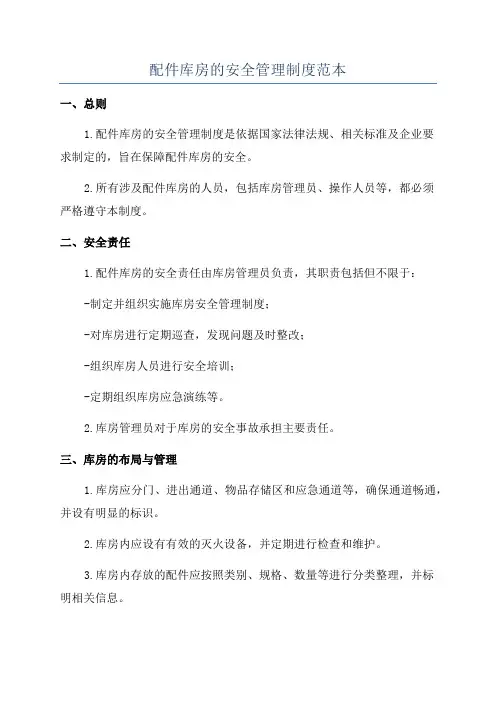 配件库房的安全管理制度范本

一、总则

1.配件库房的安全管理制度是依据国家法律法规、相关标准及企业要求制定的，旨在保障配件库房的安全。

2.所有涉及配件库房的人员，包括库房管理员、操作人员等，都必须严格遵守本制度。

二、安全责任

1.配件库房的安全责任由库房管理员负责，其职责包括但不限于：

-制定并组织实施库房安全管理制度；

-对库房进行定期巡查，发现问题及时整改；

-组织库房人员进行安全培训；

-定期组织库房应急演练等。

2.库房管理员对于库房的安全事故承担主要责任。

三、库房的布局与管理

1.库房应分门、进出通道、物品存储区和应急通道等，确保通道畅通，并设有明显的标识。

2.库房内应设有有效的灭火设备，并定期进行检查和维护。

3.库房内存放的配件应按照类别、规格、数量等进行分类整理，并标明相关信息。